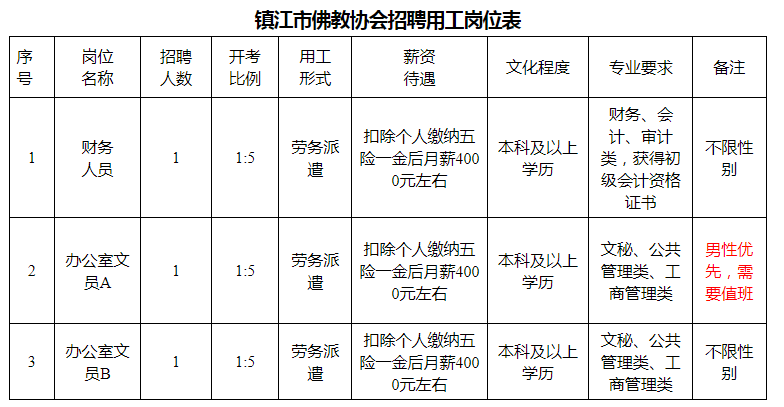 镇江市佛教协会招聘用工岗位表

| 序号 | 岗位名称 | 招聘人数 | 开考比例 | 用工形式 | 薪资待遇 | 文化程度 | 专业要求 | 备注 |
|---|---|---|---|---|---|---|---|---|
| 1 | 财务人员 | 1 | 1:5 | 劳务派遣 | 扣除个人缴纳五险一金后月薪4000元左右 | 本科及以上学历 | 财务、会计、审计类，获得初级会计资格证书 | 不限性别 |
| 2 | 办公室文员A | 1 | 1:5 | 劳务派遣 | 扣除个人缴纳五险一金后月薪4000元左右 | 本科及以上学历 | 文秘、公共管理类、工商管理类 | 男性优先，需要值班 |
| 3 | 办公室文员B | 1 | 1:5 | 劳务派遣 | 扣除个人缴纳五险一金后月薪4000元左右 | 本科及以上学历 | 文秘、公共管理类、工商管理类 | 不限性别 |